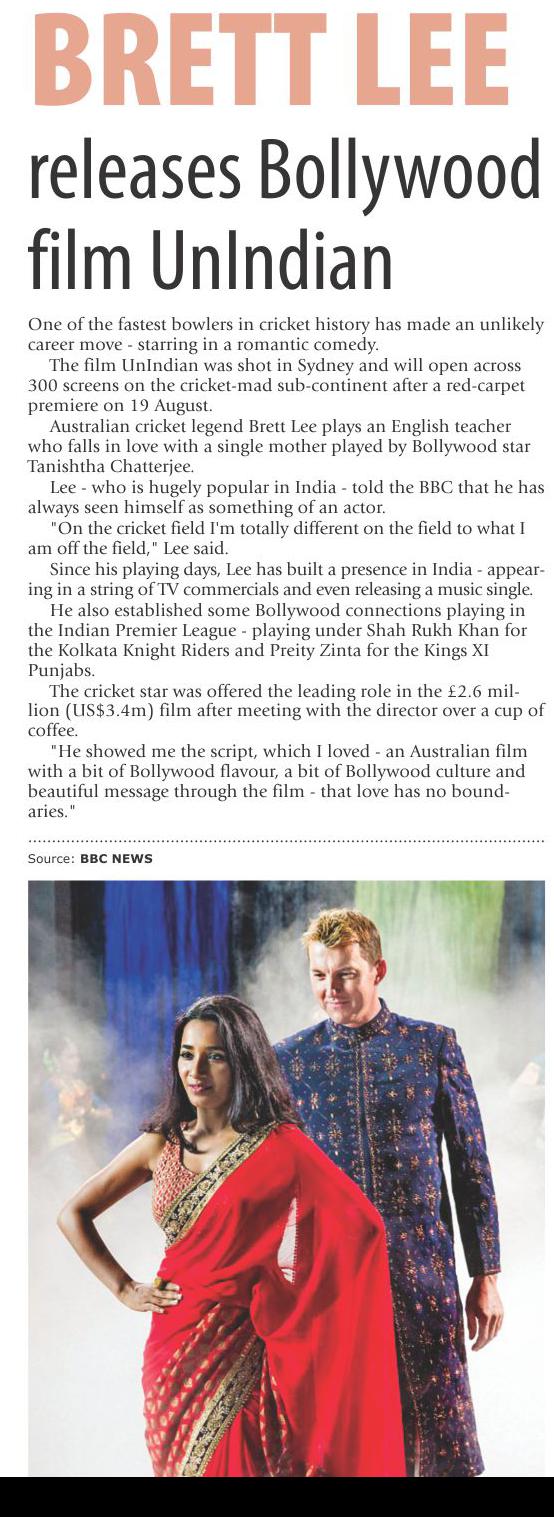 BRETT LEE

releases Bollywood film UnIndian

One of the fastest bowlers in cricket history has made an unlikely career move - starring in a romantic comedy.

The film UnIndian was shot in Sydney and will open across 300 screens on the cricket-mad sub-continent after a red-carpet premiere on 19 August.

Australian cricket legend Brett Lee plays an English teacher who falls in love with a single mother played by Bollywood star Tanishtha Chatterjee.

Lee - who is hugely popular in India - told the BBC that he has always seen himself as something of an actor.

"On the cricket field I'm totally different on the field to what I am off the field," Lee said.

Since his playing days, Lee has built a presence in India - appearing in a string of TV commercials and even releasing a music single.

He also established some Bollywood connections playing in the Indian Premier League - playing under Shah Rukh Khan for the Kolkata Knight Riders and Preity Zinta for the Kings XI Punjabs.

The cricket star was offered the leading role in the £2.6 million (US$3.4m) film after meeting with the director over a cup of coffee.

"He showed me the script, which I loved - an Australian film with a bit of Bollywood flavour, a bit of Bollywood culture and beautiful message through the film - that love has no boundaries."

Source: BBC NEWS